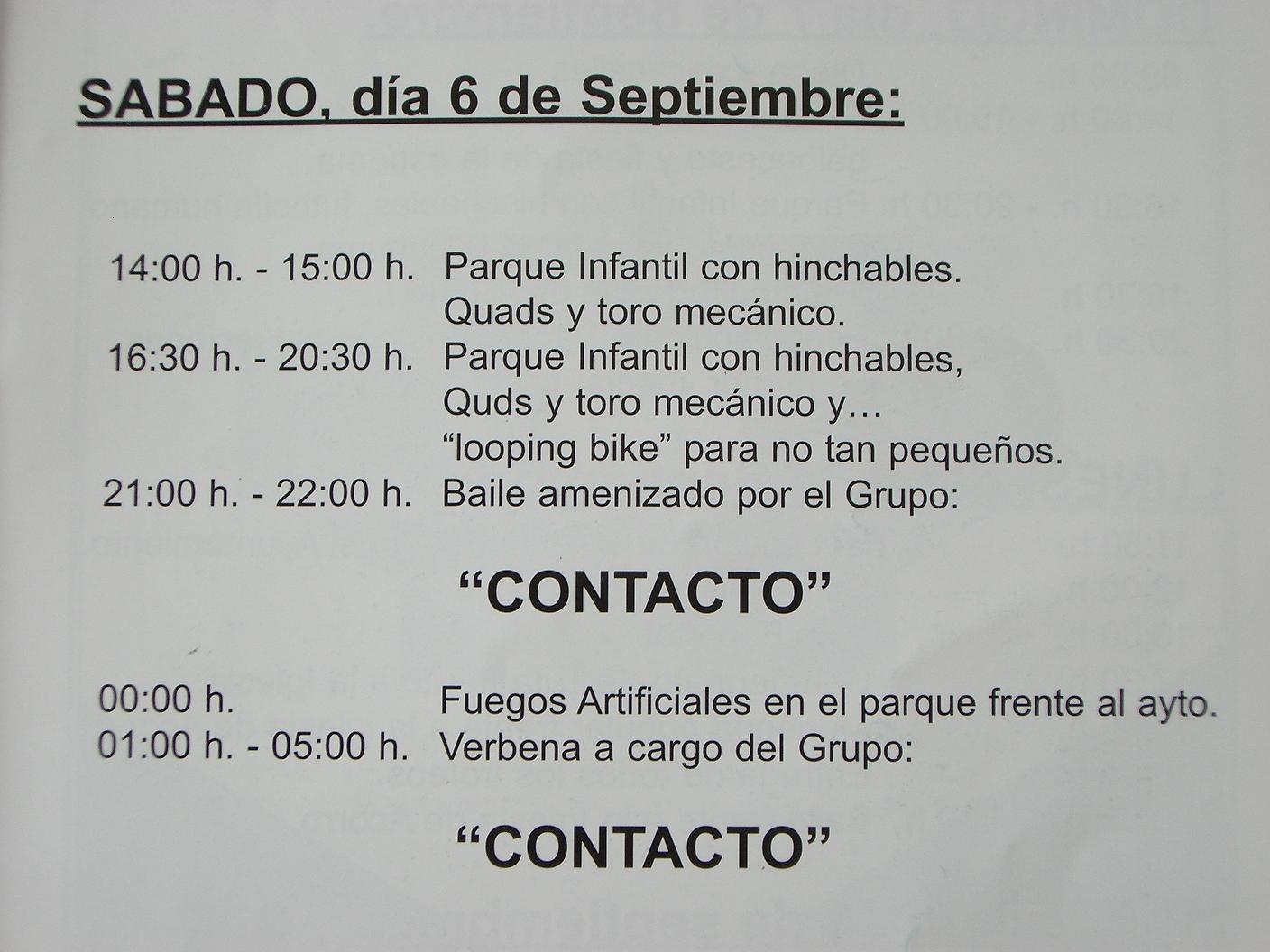 SABADO, día 6 de Septiembre:

14:00 h. - 15:00 h. Parque Infantil con hinchables. Quads y toro mecánico.
16:30 h. - 20:30 h. Parque Infantil con hinchables, Quds y toro mecánico y… “looping bike” para no tan pequeños.
21:00 h. - 22:00 h. Baile amenizado por el Grupo:

“CONTACTO”

00:00 h. Fuegos Artificiales en el parque frente al ayto.
01:00 h. - 05:00 h. Verbena a cargo del Grupo:

“CONTACTO”